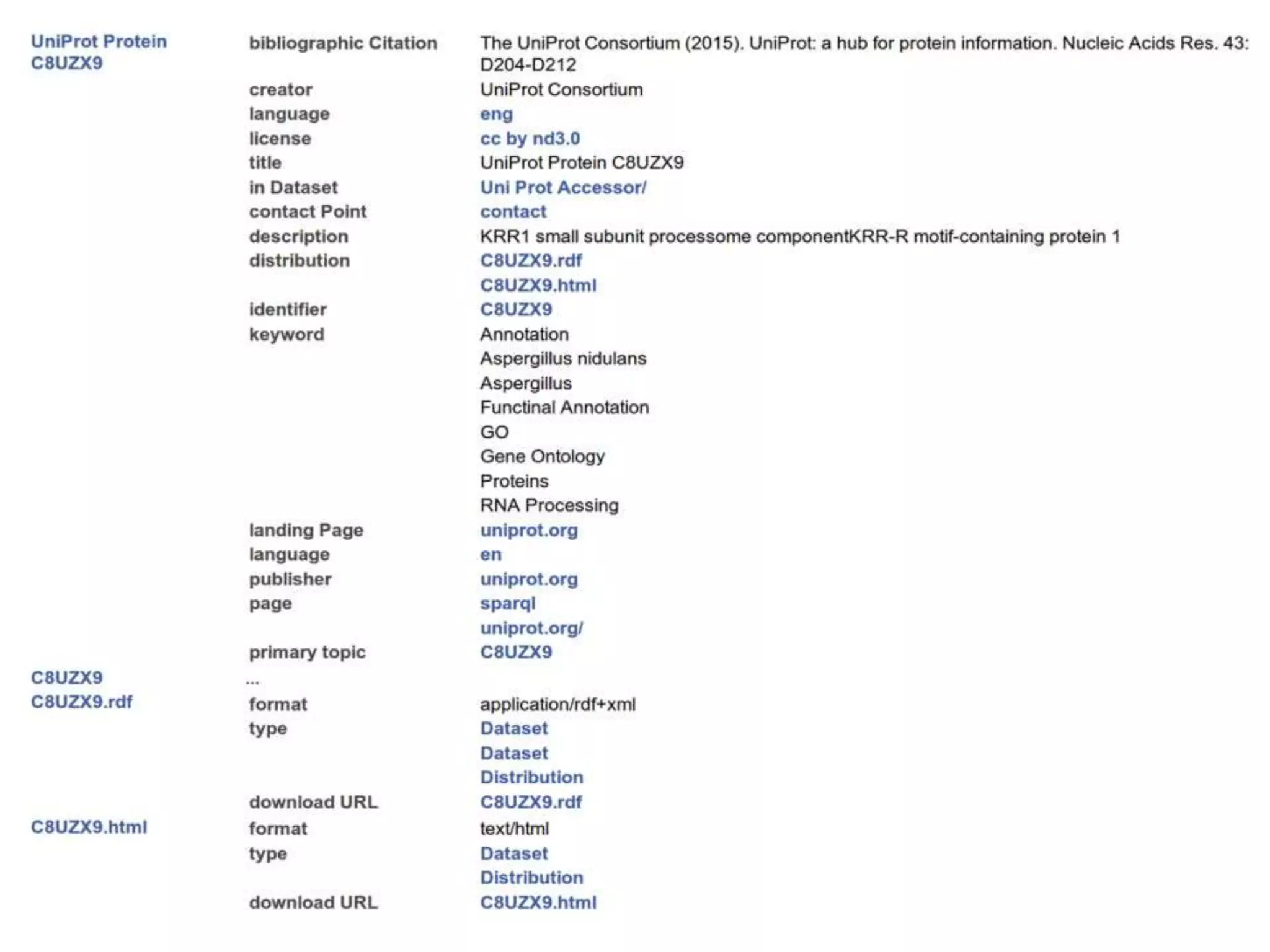 | | | |
|---|---|---|
| UniProt Protein C8UZX9 | bibliographic Citation | The UniProt Consortium (2015). UniProt: a hub for protein information. Nucleic Acids Res. 43: D204-D212 |
| | creator | UniProt Consortium |
| | language | eng |
| | license | cc by nd3.0 |
| | title | UniProt Protein C8UZX9 |
| | in Dataset | Uni Prot Accessor/ |
| | contact Point | contact |
| | description | KRR1 small subunit processome componentKRR-R motif-containing protein 1 |
| | distribution | C8UZX9.rdf |
| | | C8UZX9.html |
| | identifier | C8UZX9 |
| | keyword | Annotation |
| | | Aspergillus nidulans |
| | | Aspergillus |
| | | Functinal Annotation |
| | | GO |
| | | Gene Ontology |
| | | Proteins |
| | | RNA Processing |
| | landing Page | uniprot.org |
| | language | en |
| | publisher | uniprot.org |
| | page | sparql |
| | | uniprot.org/ |
| | primary topic | C8UZX9 |
| C8UZX9 | ... | |
| C8UZX9.rdf | format | application/rdf+xml |
| | type | Dataset |
| | | Dataset |
| | | Distribution |
| | download URL | C8UZX9.rdf |
| C8UZX9.html | format | text/html |
| | type | Dataset |
| | | Distribution |
| | download URL | C8UZX9.html |